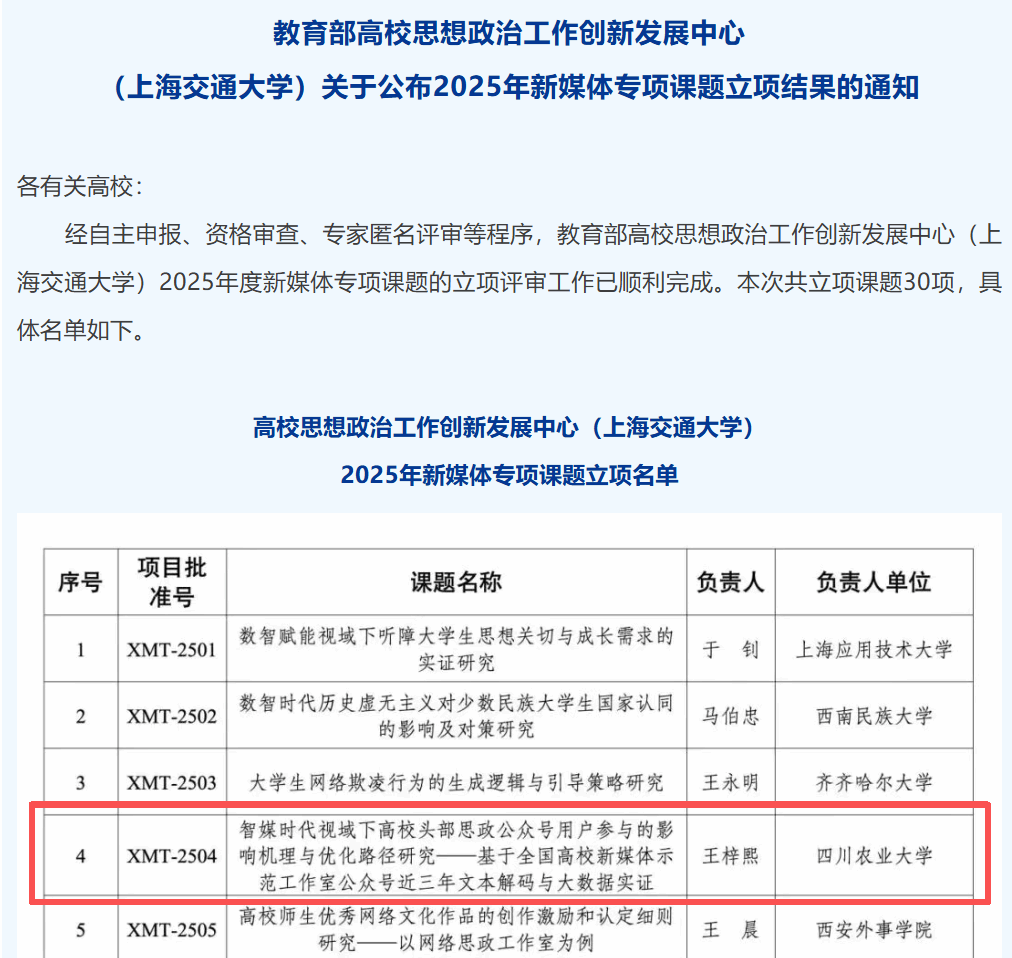 教育部高校思想政治工作创新发展中心

（上海交通大学）关于公布2025年新媒体专项课题立项结果的通知

各有关高校：

经自主申报、资格审查、专家匿名评审等程序，教育部高校思想政治工作创新发展中心（上海交通大学）2025年度新媒体专项课题的立项评审工作已顺利完成。本次共立项课题30项，具体名单如下。

高校思想政治工作创新发展中心（上海交通大学）

2025年新媒体专项课题立项名单

| 序号 | 项目批准号 | 课题名称 | 负责人 | 负责人单位 |
|---|---|---|---|---|
| 1 | XMT-2501 | 数智赋能视域下听障大学生思想关切与成长需求的实证研究 | 于　钊 | 上海应用技术大学 |
| 2 | XMT-2502 | 数智时代历史虚无主义对少数民族大学生国家认同的影响及对策研究 | 马伯忠 | 西南民族大学 |
| 3 | XMT-2503 | 大学生网络欺凌行为的生成逻辑与引导策略研究 | 王永明 | 齐齐哈尔大学 |
| 4 | XMT-2504 | 智媒时代视域下高校头部思政公众号用户参与的影响机理与优化路径研究——基于全国高校新媒体示范工作室公众号近三年文本解码与大数据实证 | 王梓熙 | 四川农业大学 |
| 5 | XMT-2505 | 高校师生优秀网络文化作品的创作激励和认定细则研究——以网络思政工作室为例 | 王　晨 | 西安外事学院 |